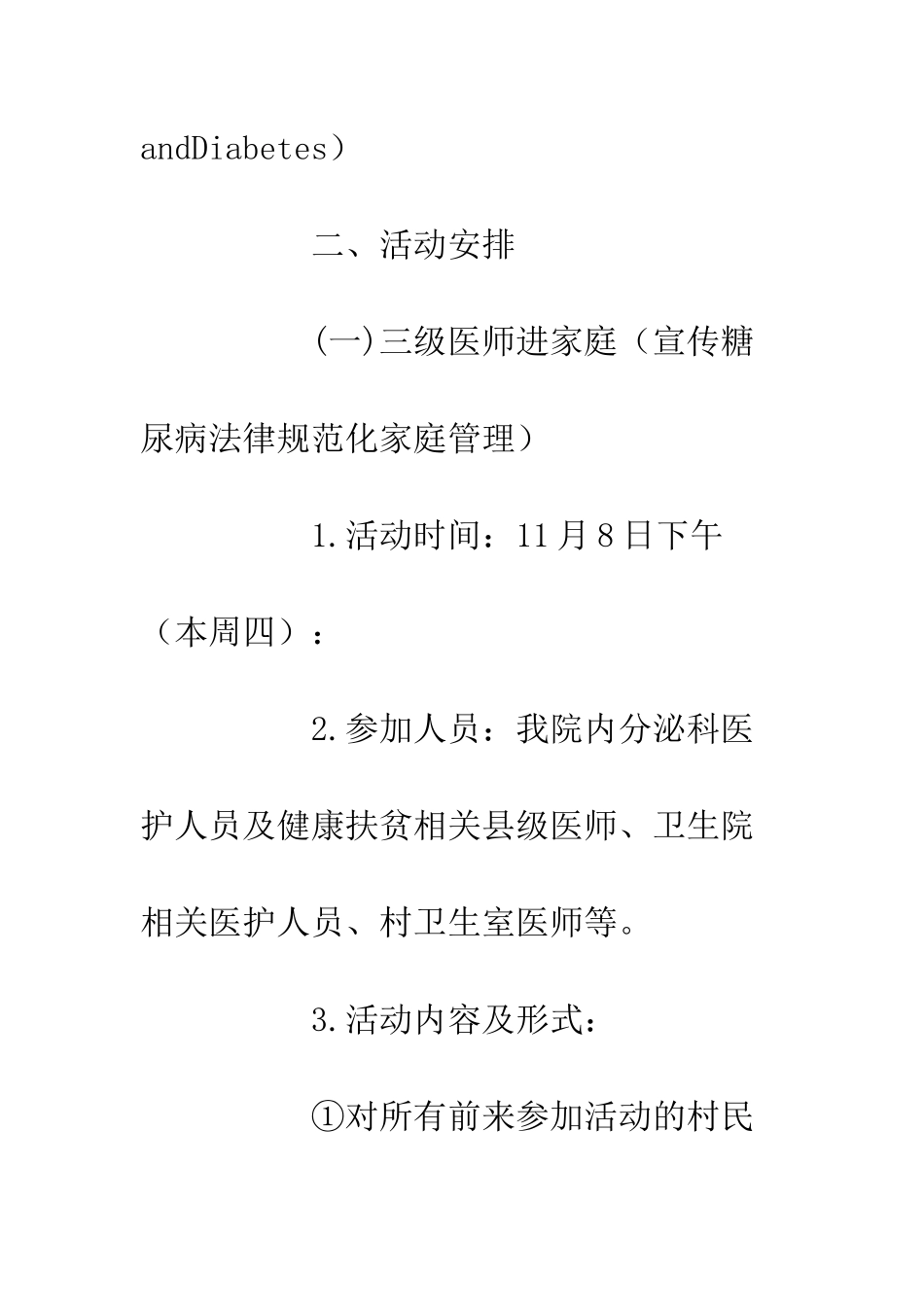 andDiabetes）

二、活动安排

(一)三级医师进家庭（宣传糖尿病法律规范化家庭管理）

1.活动时间：11月8日下午（本周四）：

2.参加人员：我院内分泌科医护人员及健康扶贫相关县级医师、卫生院相关医护人员、村卫生室医师等。

3.活动内容及形式：

①对所有前来参加活动的村民